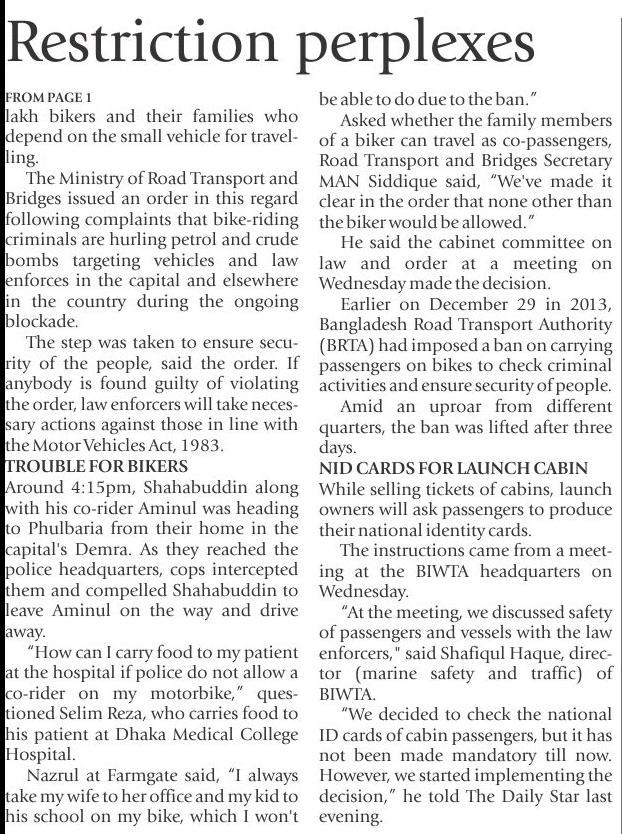 Restriction perplexes

FROM PAGE 1
lakh bikers and their families who depend on the small vehicle for travelling.

The Ministry of Road Transport and Bridges issued an order in this regard following complaints that bike-riding criminals are hurling petrol and crude bombs targeting vehicles and law enforces in the capital and elsewhere in the country during the ongoing blockade.

The step was taken to ensure security of the people, said the order. If anybody is found guilty of violating the order, law enforcers will take necessary actions against those in line with the Motor Vehicles Act, 1983.

TROUBLE FOR BIKERS
Around 4:15pm, Shahabuddin along with his co-rider Aminul was heading to Phulbaria from their home in the capital's Demra. As they reached the police headquarters, cops intercepted them and compelled Shahabuddin to leave Aminul on the way and drive away.

"How can I carry food to my patient at the hospital if police do not allow a co-rider on my motorbike," questioned Selim Reza, who carries food to his patient at Dhaka Medical College Hospital.

Nazrul at Farmgate said, "I always take my wife to her office and my kid to his school on my bike, which I won't be able to do due to the ban."

Asked whether the family members of a biker can travel as co-passengers, Road Transport and Bridges Secretary MAN Siddique said, "We've made it clear in the order that none other than the biker would be allowed."

He said the cabinet committee on law and order at a meeting on Wednesday made the decision.

Earlier on December 29 in 2013, Bangladesh Road Transport Authority (BRTA) had imposed a ban on carrying passengers on bikes to check criminal activities and ensure security of people.

Amid an uproar from different quarters, the ban was lifted after three days.

NID CARDS FOR LAUNCH CABIN
While selling tickets of cabins, launch owners will ask passengers to produce their national identity cards.

The instructions came from a meeting at the BIWTA headquarters on Wednesday.

"At the meeting, we discussed safety of passengers and vessels with the law enforcers," said Shafiqul Haque, director (marine safety and traffic) of BIWTA.

"We decided to check the national ID cards of cabin passengers, but it has not been made mandatory till now. However, we started implementing the decision," he told The Daily Star last evening.